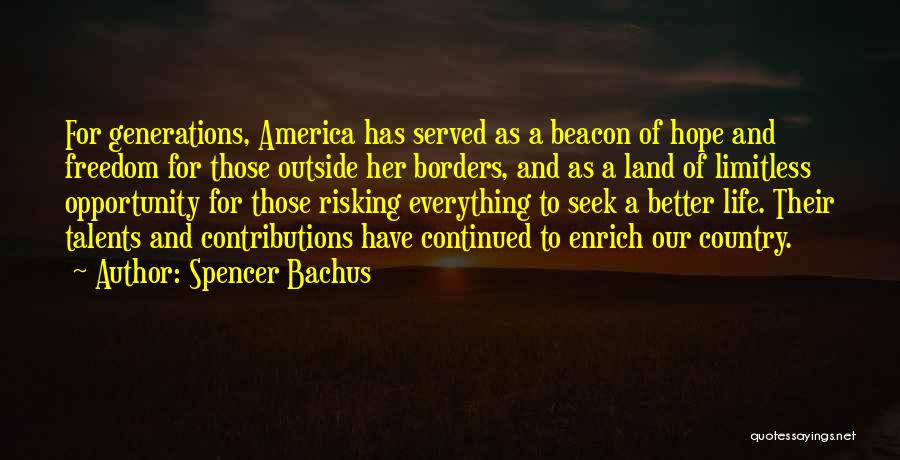 For generations, America has served as a beacon of hope and freedom for those outside her borders, and as a land of limitless opportunity for those risking everything to seek a better life. Their talents and contributions have continued to enrich our country.

Author: Spencer Bachus

quotessayings.net